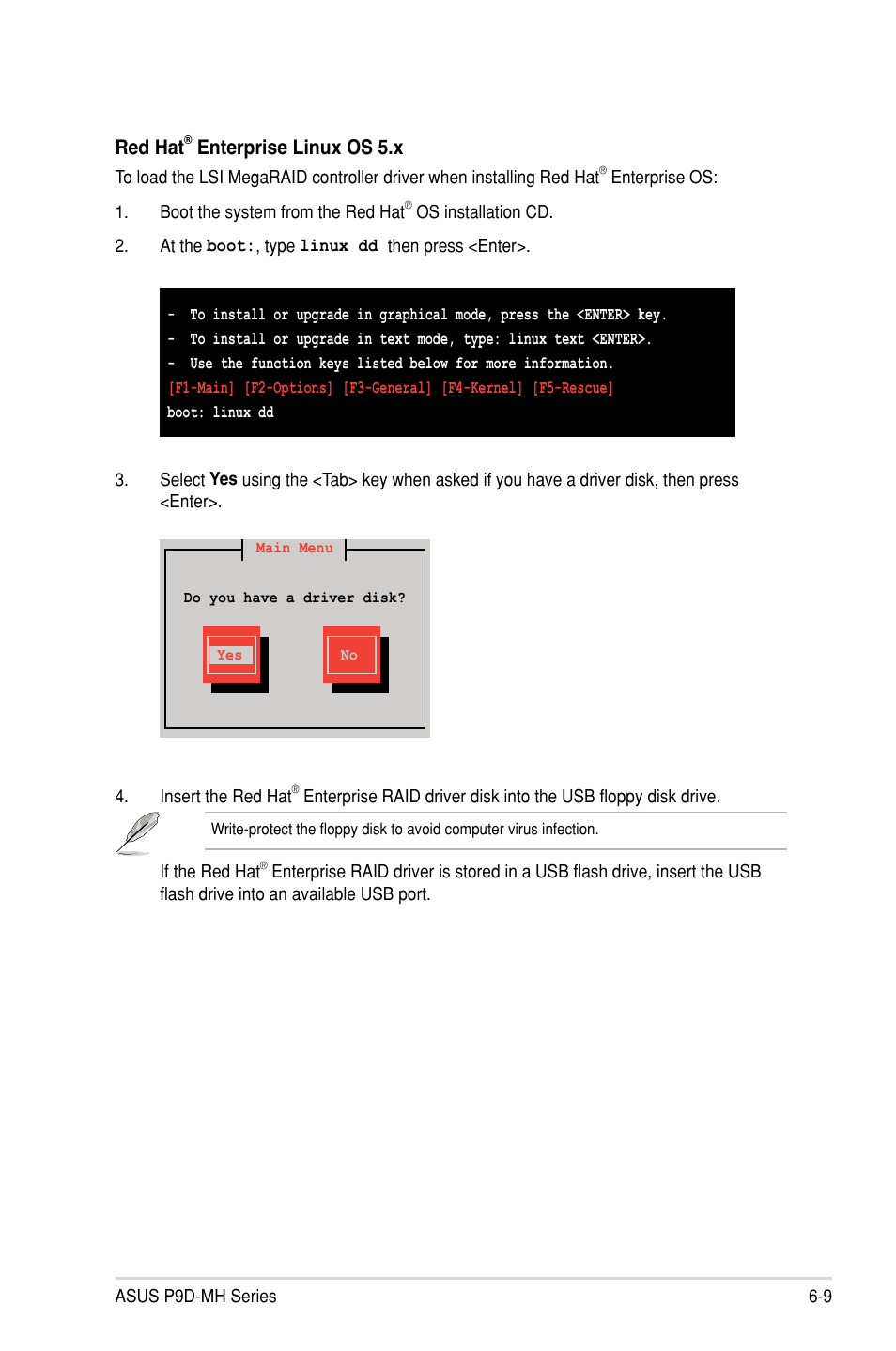 Red Hat® Enterprise Linux OS 5.x

To load the LSI MegaRAID controller driver when installing Red Hat® Enterprise OS:

1. Boot the system from the Red Hat® OS installation CD.

2. At the boot:, type linux dd then press <Enter>.

- To install or upgrade in graphical mode, press the <ENTER> key.
- To install or upgrade in text mode, type: linux text <ENTER>.
- Use the function keys listed below for more information.
[F1-Main] [F2-Options] [F3-General] [F4-Kernel] [F5-Rescue]
boot: linux dd

3. Select Yes using the <Tab> key when asked if you have a driver disk, then press <Enter>.

Main Menu

Do you have a driver disk?

Yes

No

4. Insert the Red Hat® Enterprise RAID driver disk into the USB floppy disk drive.

Write-protect the floppy disk to avoid computer virus infection.

If the Red Hat® Enterprise RAID driver is stored in a USB flash drive, insert the USB flash drive into an available USB port.

ASUS P9D-MH Series

6-9